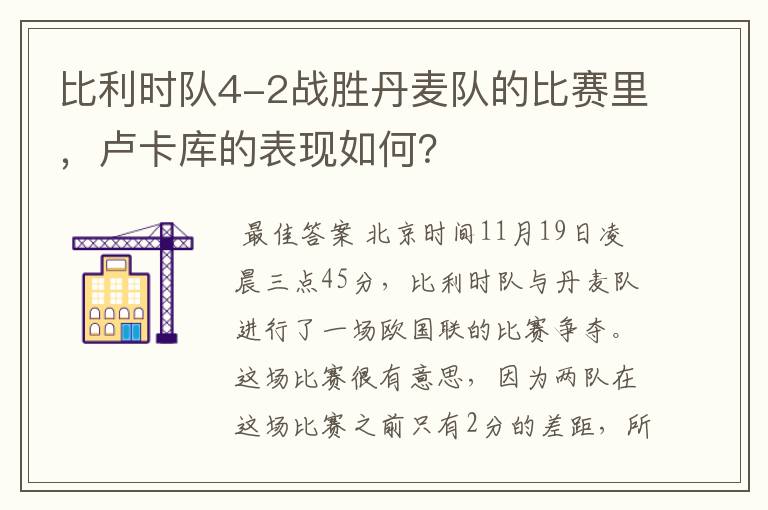 比利时队4-2战胜丹麦队的比赛里，卢卡库的表现如何?

最佳答案 北京时间11月19日凌晨三点45分，比利时队与丹麦队进行了一场欧国联的比赛争夺。这场比赛很有意思，因为两队在这场比赛之前只有2分的差距，所